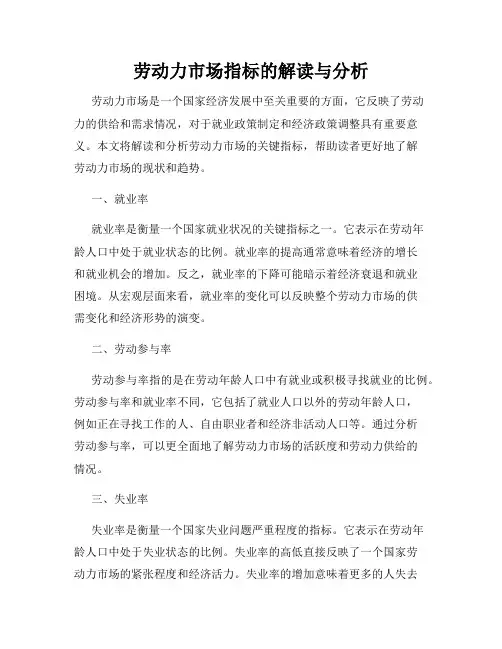 劳动力市场指标的解读与分析

劳动力市场是一个国家经济发展中至关重要的方面，它反映了劳动力的供给和需求情况，对于就业政策制定和经济政策调整具有重要意义。本文将解读和分析劳动力市场的关键指标，帮助读者更好地了解劳动力市场的现状和趋势。

一、就业率

就业率是衡量一个国家就业状况的关键指标之一。它表示在劳动年龄人口中处于就业状态的比例。就业率的提高通常意味着经济的增长和就业机会的增加。反之，就业率的下降可能暗示着经济衰退和就业困境。从宏观层面来看，就业率的变化可以反映整个劳动力市场的供需变化和经济形势的演变。

二、劳动参与率

劳动参与率指的是在劳动年龄人口中有就业或积极寻找就业的比例。劳动参与率和就业率不同，它包括了就业人口以外的劳动年龄人口，例如正在寻找工作的人、自由职业者和经济非活动人口等。通过分析劳动参与率，可以更全面地了解劳动力市场的活跃度和劳动力供给的情况。

三、失业率

失业率是衡量一个国家失业问题严重程度的指标。它表示在劳动年龄人口中处于失业状态的比例。失业率的高低直接反映了一个国家劳动力市场的紧张程度和经济活力。失业率的增加意味着更多的人失去